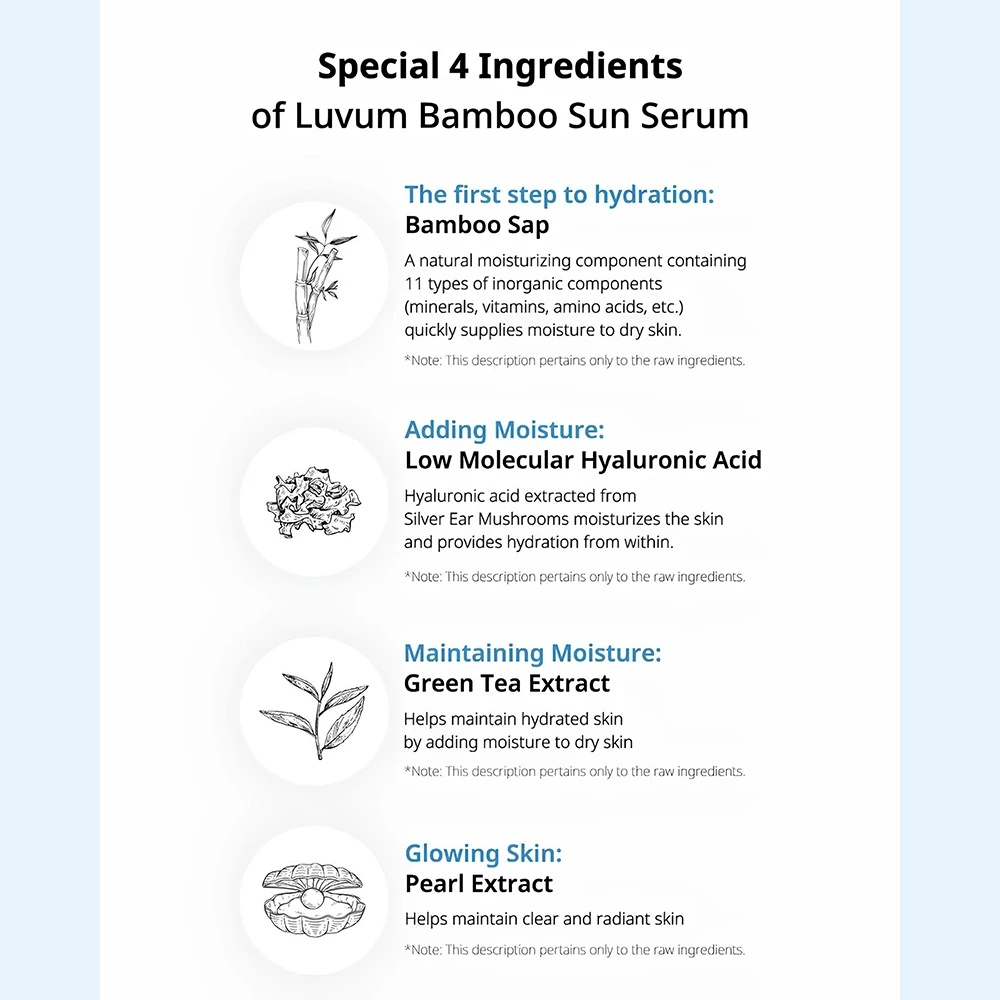 Special 4 Ingredients
of Luvum Bamboo Sun Serum

The first step to hydration:
Bamboo Sap

A natural moisturizing component containing 11 types of inorganic components (minerals, vitamins, amino acids, etc.) quickly supplies moisture to dry skin.

*Note: This description pertains only to the raw ingredients.

Adding Moisture:
Low Molecular Hyaluronic Acid

Hyaluronic acid extracted from Silver Ear Mushrooms moisturizes the skin and provides hydration from within.

*Note: This description pertains only to the raw ingredients.

Maintaining Moisture:
Green Tea Extract

Helps maintain hydrated skin by adding moisture to dry skin

*Note: This description pertains only to the raw ingredients.

Glowing Skin:
Pearl Extract

Helps maintain clear and radiant skin

*Note: This description pertains only to the raw ingredients.